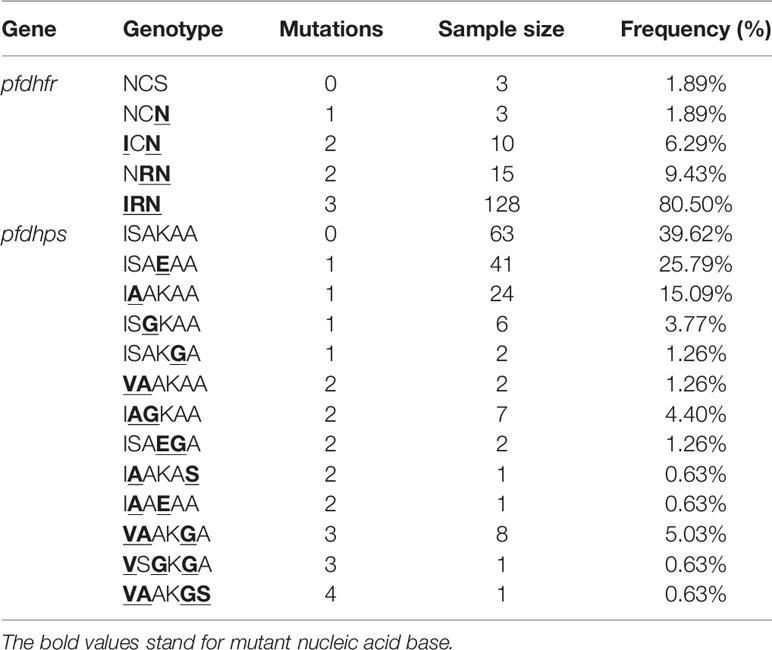 | Gene | Genotype | Mutations | Sample size | Frequency (%) |
|---|---|---|---|---|
| pfdhfr | NCS | 0 | 3 | 1.89% |
| | NCN | 1 | 3 | 1.89% |
| | ICN | 2 | 10 | 6.29% |
| | NRN | 2 | 15 | 9.43% |
| | IRN | 3 | 128 | 80.50% |
| pfdhps | ISAKAA | 0 | 63 | 39.62% |
| | ISAEAA | 1 | 41 | 25.79% |
| | IAAKAA | 1 | 24 | 15.09% |
| | ISGKAA | 1 | 6 | 3.77% |
| | ISAKGA | 1 | 2 | 1.26% |
| | VAAKAA | 2 | 2 | 1.26% |
| | IAGKAA | 2 | 7 | 4.40% |
| | ISAEGA | 2 | 2 | 1.26% |
| | IAAKAS | 2 | 1 | 0.63% |
| | IAAEAA | 2 | 1 | 0.63% |
| | VAAKGA | 3 | 8 | 5.03% |
| | VSGKGA | 3 | 1 | 0.63% |
| | VAAKGS | 4 | 1 | 0.63% |

The bold values stand for mutant nucleic acid base.